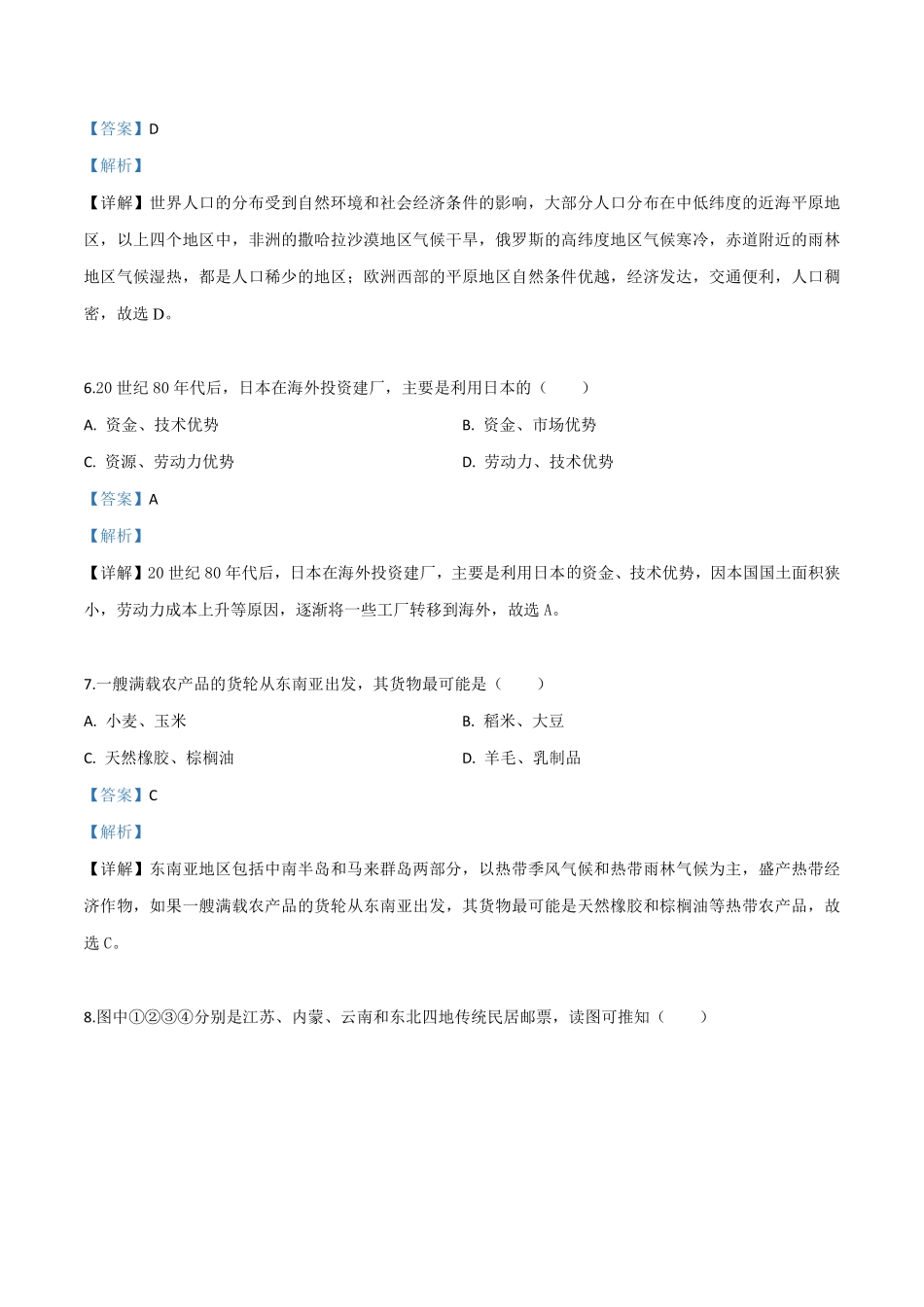 【答案】D

【解析】

【详解】世界人口的分布受到自然环境和社会经济条件的影响，大部分人口分布在中低纬度的近海平原地区，以上四个地区中，非洲的撒哈拉沙漠地区气候干旱，俄罗斯的高纬度地区气候寒冷，赤道附近的雨林地区气候湿热，都是人口稀少的地区；欧洲西部的平原地区自然条件优越，经济发达，交通便利，人口稠密，故选 D。

6.20 世纪 80 年代后，日本在海外投资建厂，主要是利用日本的（　　）

A. 资金、技术优势

B. 资金、市场优势

C. 资源、劳动力优势

D. 劳动力、技术优势

【答案】A

【解析】

【详解】20 世纪 80 年代后，日本在海外投资建厂，主要是利用日本的资金、技术优势，因本国国土面积狭小，劳动力成本上升等原因，逐渐将一些工厂转移到海外，故选 A。

7.一艘满载农产品的货轮从东南亚出发，其货物最可能是（　　）

A. 小麦、玉米

B. 稻米、大豆

C. 天然橡胶、棕榈油

D. 羊毛、乳制品

【答案】C

【解析】

【详解】东南亚地区包括中南半岛和马来群岛两部分，以热带季风气候和热带雨林气候为主，盛产热带经济作物，如果一艘满载农产品的货轮从东南亚出发，其货物最可能是天然橡胶和棕榈油等热带农产品，故选 C。

8.图中①②③④分别是江苏、内蒙、云南和东北四地传统民居邮票，读图可推知（　　）